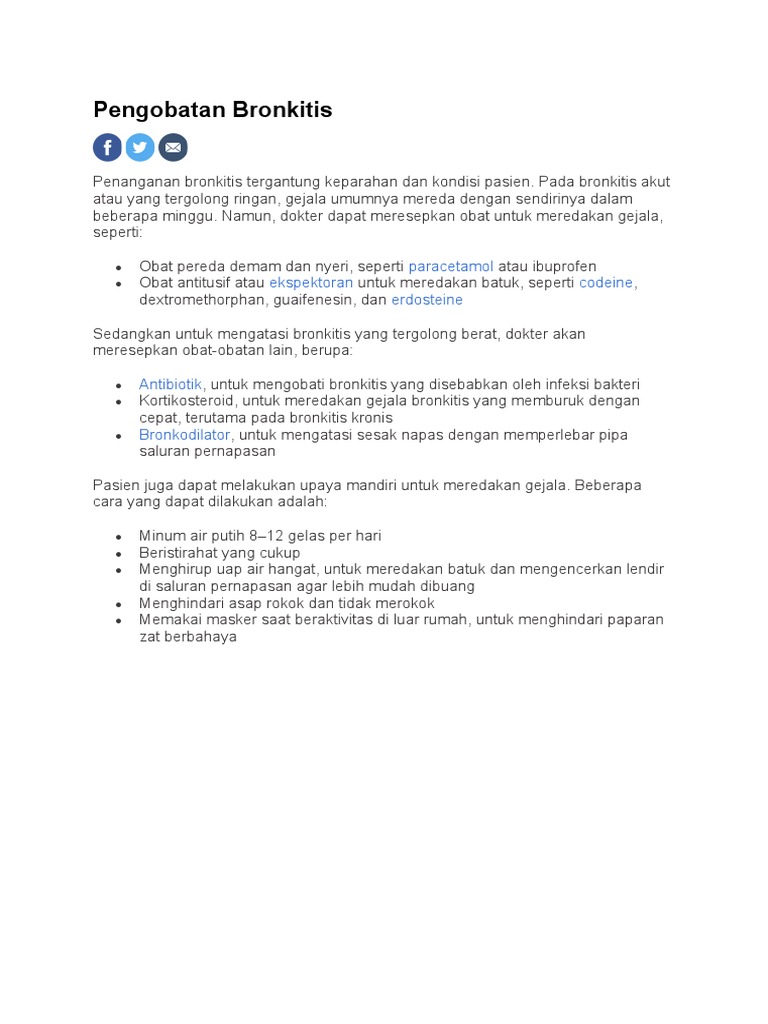 Pengobatan Bronkitis

Penanganan bronkitis tergantung keparahan dan kondisi pasien. Pada bronkitis akut atau yang tergolong ringan, gejala umumnya mereda dengan sendirinya dalam beberapa minggu. Namun, dokter dapat meresepkan obat untuk meredakan gejala, seperti:

- Obat pereda demam dan nyeri, seperti paracetamol atau ibuprofen
- Obat antitusif atau ekspektoran untuk meredakan batuk, seperti codeine, dextromethorphan, guaifenesin, dan erdosteine

Sedangkan untuk mengatasi bronkitis yang tergolong berat, dokter akan meresepkan obat-obatan lain, berupa:

- Antibiotik, untuk mengobati bronkitis yang disebabkan oleh infeksi bakteri
- Kortikosteroid, untuk meredakan gejala bronkitis yang memburuk dengan cepat, terutama pada bronkitis kronis
- Bronkodilator, untuk mengatasi sesak napas dengan memperlebar pipa saluran pernapasan

Pasien juga dapat melakukan upaya mandiri untuk meredakan gejala. Beberapa cara yang dapat dilakukan adalah:

- Minum air putih 8–12 gelas per hari
- Beristirahat yang cukup
- Menghirup uap air hangat, untuk meredakan batuk dan mengencerkan lendir di saluran pernapasan agar lebih mudah dibuang
- Menghindari asap rokok dan tidak merokok
- Memakai masker saat beraktivitas di luar rumah, untuk menghindari paparan zat berbahaya